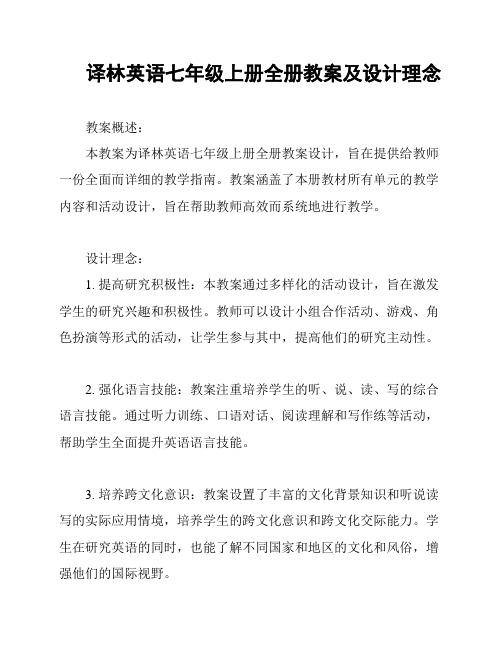 译林英语七年级上册全册教案及设计理念

教案概述：

本教案为译林英语七年级上册全册教案设计，旨在提供给教师一份全面而详细的教学指南。教案涵盖了本册教材所有单元的教学内容和活动设计，旨在帮助教师高效而系统地进行教学。

设计理念：

1. 提高研究积极性：本教案通过多样化的活动设计，旨在激发学生的研究兴趣和积极性。教师可以设计小组合作活动、游戏、角色扮演等形式的活动，让学生参与其中，提高他们的研究主动性。

2. 强化语言技能：教案注重培养学生的听、说、读、写的综合语言技能。通过听力训练、口语对话、阅读理解和写作练等活动，帮助学生全面提升英语语言技能。

3. 培养跨文化意识：教案设置了丰富的文化背景知识和听说读写的实际应用情境，培养学生的跨文化意识和跨文化交际能力。学生在研究英语的同时，也能了解不同国家和地区的文化和风俗，增强他们的国际视野。